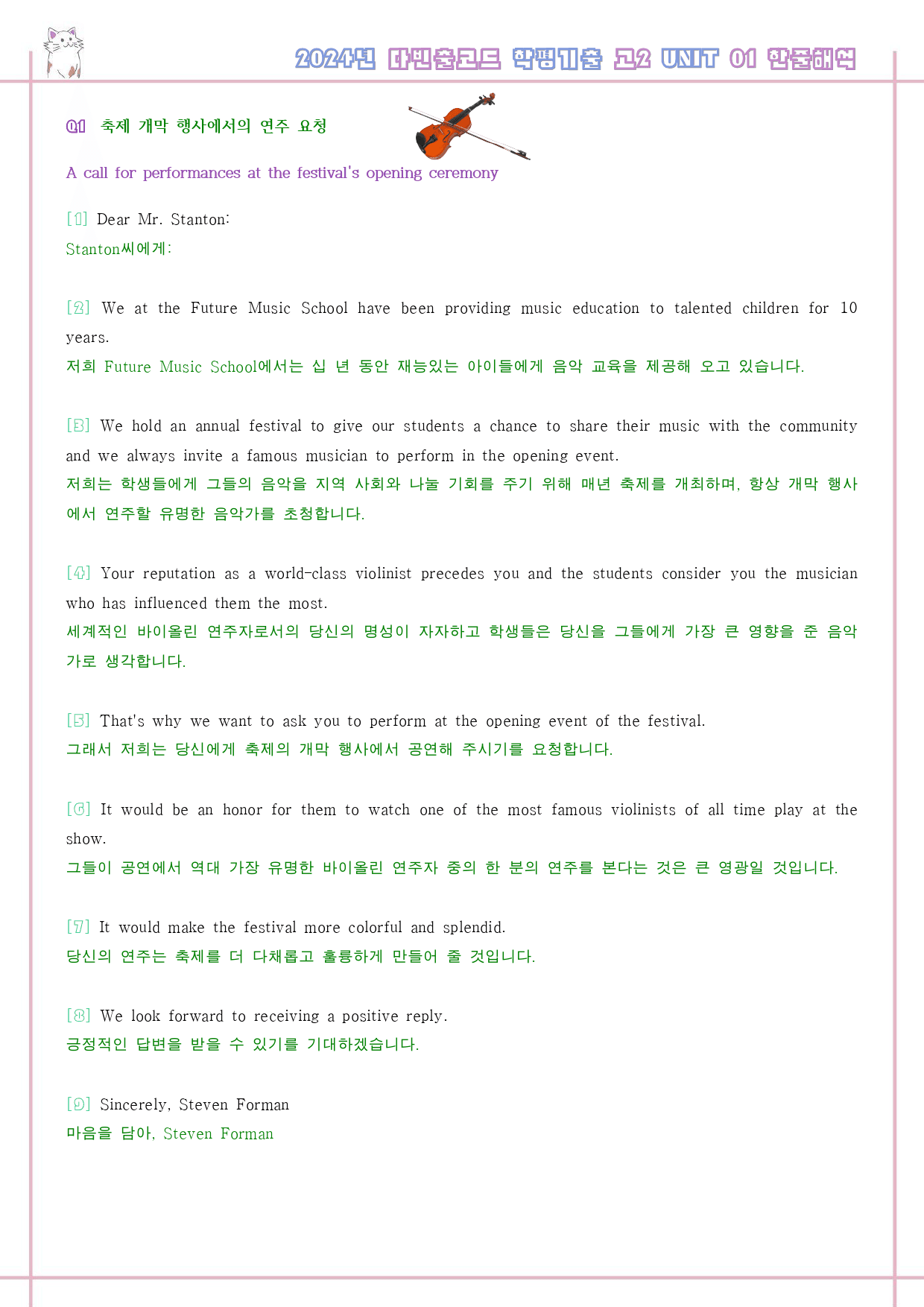 2024년 다빈출코드 학평기출 고2 UNIT 01 한줄해석

01 축제 개막 행사에서의 연주 요청

A call for performances at the festival's opening ceremony

[1] Dear Mr. Stanton:
Stanton씨에게:

[2] We at the Future Music School have been providing music education to talented children for 10 years.
저희 Future Music School에서는 십 년 동안 재능있는 아이들에게 음악 교육을 제공해 오고 있습니다.

[3] We hold an annual festival to give our students a chance to share their music with the community and we always invite a famous musician to perform in the opening event.
저희는 학생들에게 그들의 음악을 지역 사회와 나눌 기회를 주기 위해 매년 축제를 개최하며, 항상 개막 행사에서 연주할 유명한 음악가를 초청합니다.

[4] Your reputation as a world-class violinist precedes you and the students consider you the musician who has influenced them the most.
세계적인 바이올린 연주자로서의 당신의 명성이 자자하고 학생들은 당신을 그들에게 가장 큰 영향을 준 음악가로 생각합니다.

[5] That's why we want to ask you to perform at the opening event of the festival.
그래서 저희는 당신에게 축제의 개막 행사에서 공연해 주시기를 요청합니다.

[6] It would be an honor for them to watch one of the most famous violinists of all time play at the show.
그들이 공연에서 역대 가장 유명한 바이올린 연주자 중의 한 분의 연주를 본다는 것은 큰 영광일 것입니다.

[7] It would make the festival more colorful and splendid.
당신의 연주는 축제를 더 다채롭고 훌륭하게 만들어 줄 것입니다.

[8] We look forward to receiving a positive reply.
긍정적인 답변을 받을 수 있기를 기대하겠습니다.

[9] Sincerely, Steven Forman
마음을 담아, Steven Forman